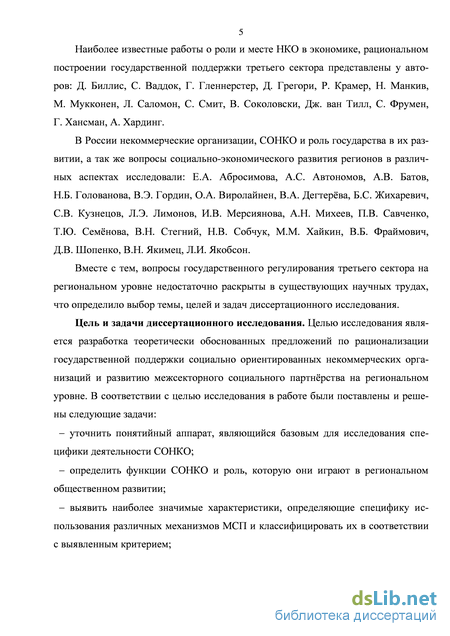 5

Наиболее известные работы о роли и месте НКО в экономике, рациональном построении государственной поддержки третьего сектора представлены у авторов: Д. Биллис, С. Ваддок, Г. Гленнерстер, Д. Грегори, Р. Крамер, Н. Манкив, М. Мукконен, Л. Саломон, С. Смит, В. Соколовски, Дж. ван Тилл, С. Фрумен, Г. Хансман, А. Хардинг.

В России некоммерческие организации, СОНКО и роль государства в их развитии, а так же вопросы социально-экономического развития регионов в различных аспектах исследовали: Е.А. Абросимова, А.С. Автономов, А.В. Батов, Н.Б. Голованова, В.Э. Гордин, О.А. Виролайнен, В.А. Дегтерёва, Б.С. Жихаревич, С.В. Кузнецов, Л.Э. Лимонов, И.В. Мерсиянова, А.Н. Михеев, П.В. Савченко, Т.Ю. Семёнова, В.Н. Стегний, Н.В. Собчук, М.М. Хайкин, В.Б. Фраймович, Д.В. Шопенко, В.Н. Якимец, Л.И. Якобсон.

Вместе с тем, вопросы государственного регулирования третьего сектора на региональном уровне недостаточно раскрыты в существующих научных трудах, что определило выбор темы, целей и задач диссертационного исследования.

Цель и задачи диссертационного исследования. Целью исследования является разработка теоретически обоснованных предложений по рационализации государственной поддержки социально ориентированных некоммерческих организаций и развитию межсекторного социального партнёрства на региональном уровне. В соответствии с целью исследования в работе были поставлены и решены следующие задачи:

– уточнить понятийный аппарат, являющийся базовым для исследования специфики деятельности СОНКО;

– определить функции СОНКО и роль, которую они играют в региональном общественном развитии;

– выявить наиболее значимые характеристики, определяющие специфику использования различных механизмов МСП и классифицировать их в соответствии с выявленным критерием;

dsLib.net
библиотека диссертаций